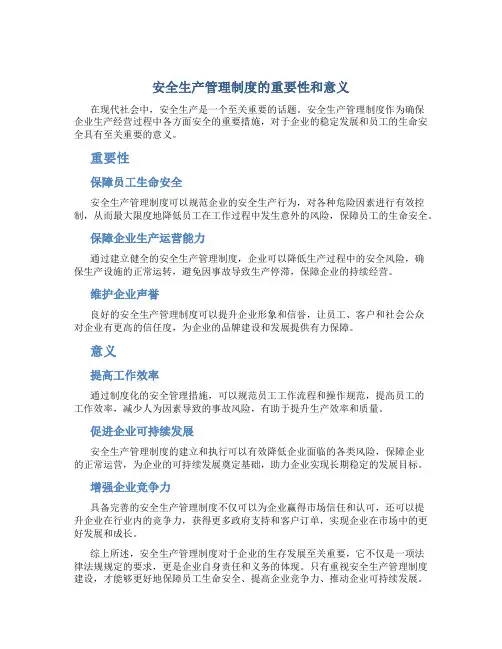 安全生产管理制度的重要性和意义

在现代社会中，安全生产是一个至关重要的话题。安全生产管理制度作为确保企业生产经营过程中各方面安全的重要措施，对于企业的稳定发展和员工的生命安全具有至关重要的意义。

重要性

保障员工生命安全

安全生产管理制度可以规范企业的安全生产行为，对各种危险因素进行有效控制，从而最大限度地降低员工在工作过程中发生意外的风险，保障员工的生命安全。

保障企业生产运营能力

通过建立健全的安全生产管理制度，企业可以降低生产过程中的安全风险，确保生产设施的正常运转，避免因事故导致生产停滞，保障企业的持续经营。

维护企业声誉

良好的安全生产管理制度可以提升企业形象和信誉，让员工、客户和社会公众对企业有更高的信任度，为企业的品牌建设和发展提供有力保障。

意义

提高工作效率

通过制度化的安全管理措施，可以规范员工工作流程和操作规范，提高员工的工作效率，减少人为因素导致的事故风险，有助于提升生产效率和质量。

促进企业可持续发展

安全生产管理制度的建立和执行可以有效降低企业面临的各类风险，保障企业的正常运营，为企业的可持续发展奠定基础，助力企业实现长期稳定的发展目标。

增强企业竞争力

具备完善的安全生产管理制度不仅可以为企业赢得市场信任和认可，还可以提升企业在行业内的竞争力，获得更多政府支持和客户订单，实现企业在市场中的更好发展和成长。

综上所述，安全生产管理制度对于企业的生存发展至关重要，它不仅是一项法律法规规定的要求，更是企业自身责任和义务的体现。只有重视安全生产管理制度建设，才能够更好地保障员工生命安全、提高企业竞争力、推动企业可持续发展。